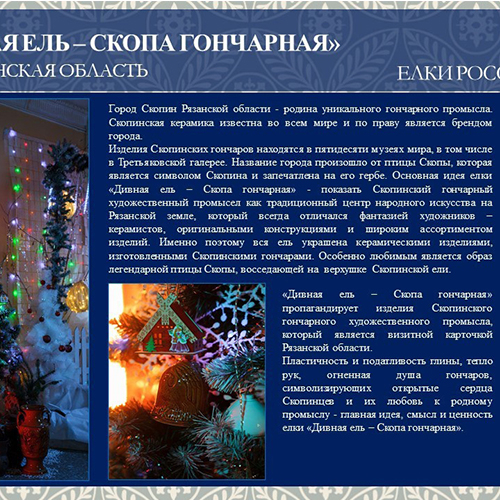 АЯ ЕЛЬ – СКОПА ГОНЧАРНАЯ»
НСКАЯ ОБЛАСТЬ

ЕЛКИ РОСС

Город Скопин Рязанской области - родина уникального гончарного промысла. Скопинская керамика известна во всем мире и по праву является брендом города.
Изделия Скопинских гончаров находятся в пятидесяти музеях мира, в том числе в Третьяковской галерее. Название города произошло от птицы Скопы, которая является символом Скопина и запечатлена на его гербе. Основная идея елки «Дивная ель – Скопа гончарная» - показать Скопинский гончарный художественный промысел как традиционный центр народного искусства на Рязанской земле, который всегда отличался фантазией художников – керамистов, оригинальными конструкциями и широким ассортиментом изделий. Именно поэтому вся ель украшена керамическими изделиями, изготовленными Скопинскими гончарами. Особенно любимым является образ легендарной птицы Скопы, восседающей на верхушке Скопинской ели.

«Дивная ель – Скопа гончарная» пропагандирует изделия Скопинского гончарного художественного промысла, который является визитной карточкой Рязанской области.
Пластичность и податливость глины, тепло рук, огненная душа гончаров, символизирующих открытые сердца Скопинцев и их любовь к родному промыслу - главная идея, смысл и ценность елки «Дивная ель – Скопа гончарная».